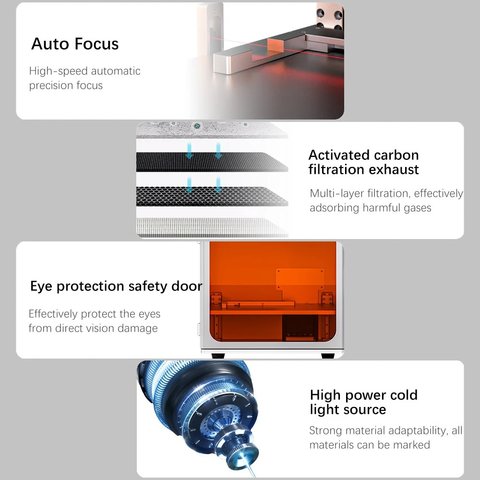 Auto Focus

High-speed automatic precision focus

Activated carbon filtration exhaust

Multi-layer filtration, effectively adsorbing harmful gases

Eye protection safety door

Effectively protect the eyes from direct vision damage

High power cold light source

Strong material adaptability, all materials can be marked